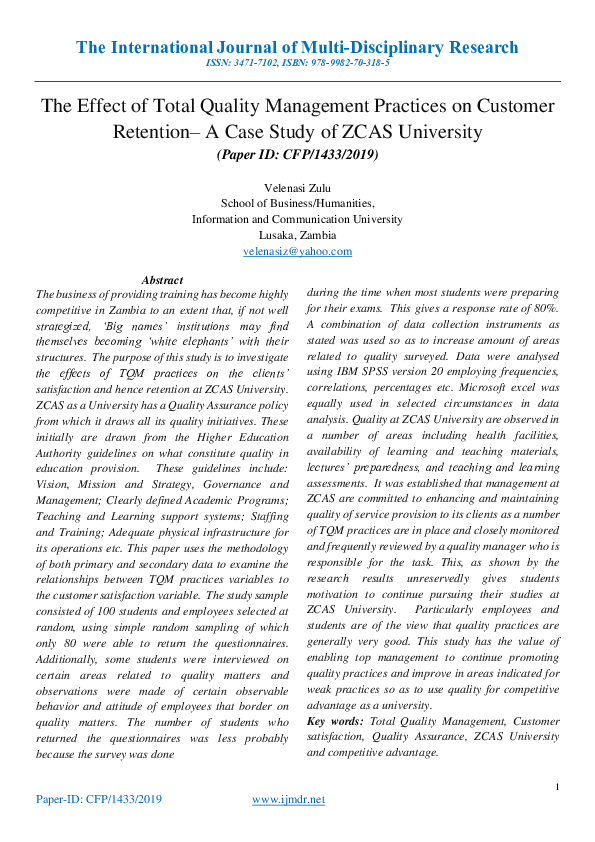 The International Journal of Multi-Disciplinary Research
ISSN: 3471-7102, ISBN: 978-9982-70-318-5

The Effect of Total Quality Management Practices on Customer Retention– A Case Study of ZCAS University
(Paper ID: CFP/1433/2019)

Velenasi Zulu
School of Business/Humanities,
Information and Communication University
Lusaka, Zambia
velenasiz@yahoo.com

Abstract
The business of providing training has become highly competitive in Zambia to an extent that, if not well strategized, 'Big names' institutions may find themselves becoming 'white elephants' with their structures. The purpose of this study is to investigate the effects of TQM practices on the clients' satisfaction and hence retention at ZCAS University. ZCAS as a University has a Quality Assurance policy from which it draws all its quality initiatives. These initially are drawn from the Higher Education Authority guidelines on what constitute quality in education provision. These guidelines include: Vision, Mission and Strategy, Governance and Management; Clearly defined Academic Programs; Teaching and Learning support systems; Staffing and Training; Adequate physical infrastructure for its operations etc. This paper uses the methodology of both primary and secondary data to examine the relationships between TQM practices variables to the customer satisfaction variable. The study sample consisted of 100 students and employees selected at random, using simple random sampling of which only 80 were able to return the questionnaires. Additionally, some students were interviewed on certain areas related to quality matters and observations were made of certain observable behavior and attitude of employees that border on quality matters. The number of students who returned the questionnaires was less probably because the survey was done during the time when most students were preparing for their exams. This gives a response rate of 80%. A combination of data collection instruments as stated was used so as to increase amount of areas related to quality surveyed. Data were analysed using IBM SPSS version 20 employing frequencies, correlations, percentages etc. Microsoft excel was equally used in selected circumstances in data analysis. Quality at ZCAS University are observed in a number of areas including health facilities, availability of learning and teaching materials, lectures' preparedness, and teaching and learning assessments. It was established that management at ZCAS are committed to enhancing and maintaining quality of service provision to its clients as a number of TQM practices are in place and closely monitored and frequently reviewed by a quality manager who is responsible for the task. This, as shown by the research results unreservedly gives students motivation to continue pursuing their studies at ZCAS University. Particularly employees and students are of the view that quality practices are generally very good. This study has the value of enabling top management to continue promoting quality practices and improve in areas indicated for weak practices so as to use quality for competitive advantage as a university.
Key words: Total Quality Management, Customer satisfaction, Quality Assurance, ZCAS University and competitive advantage.

1

Paper-ID: CFP/1433/2019 www.ijmdr.net